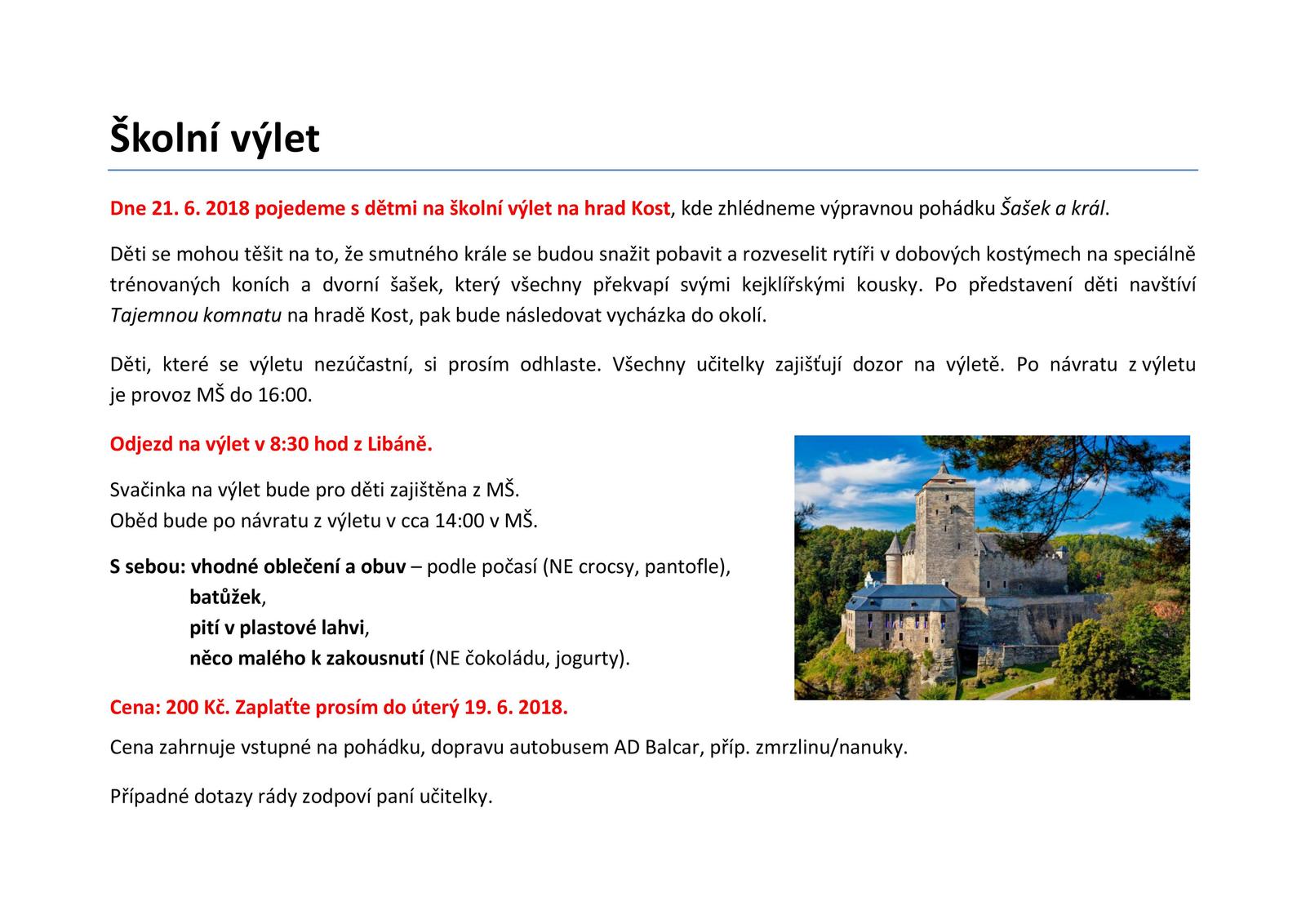 Školní výlet

Dne 21. 6. 2018 pojedeme s dětmi na školní výlet na hrad Kost, kde zhlédneme výpravnou pohádku Šašek a král.

Děti se mohou těšit na to, že smutného krále se budou snažit pobavit a rozveselit rytíři v dobových kostýmech na speciálně trénovaných koních a dvorní šašek, který všechny překvapí svými kejklířskými kousky. Po představení děti navštíví Tajemnou komnatu na hradě Kost, pak bude následovat vycházka do okolí.

Děti, které se výletu nezúčastní, si prosím odhlaste. Všechny učitelky zajišťují dozor na výletě. Po návratu z výletu je provoz MŠ do 16:00.

Odjezd na výlet v 8:30 hod z Libáně.

Svačinka na výlet bude pro děti zajištěna z MŠ.
Oběd bude po návratu z výletu v cca 14:00 v MŠ.

S sebou: vhodné oblečení a obuv – podle počasí (NE crocsy, pantofle),
batůžek,
pití v plastové lahvi,
něco malého k zakousnutí (NE čokoládu, jogurty).

Cena: 200 Kč. Zaplaťte prosím do úterý 19. 6. 2018.

Cena zahrnuje vstupné na pohádku, dopravu autobusem AD Balcar, příp. zmrzlinu/nanuky.

Případné dotazy rády zodpoví paní učitelky.